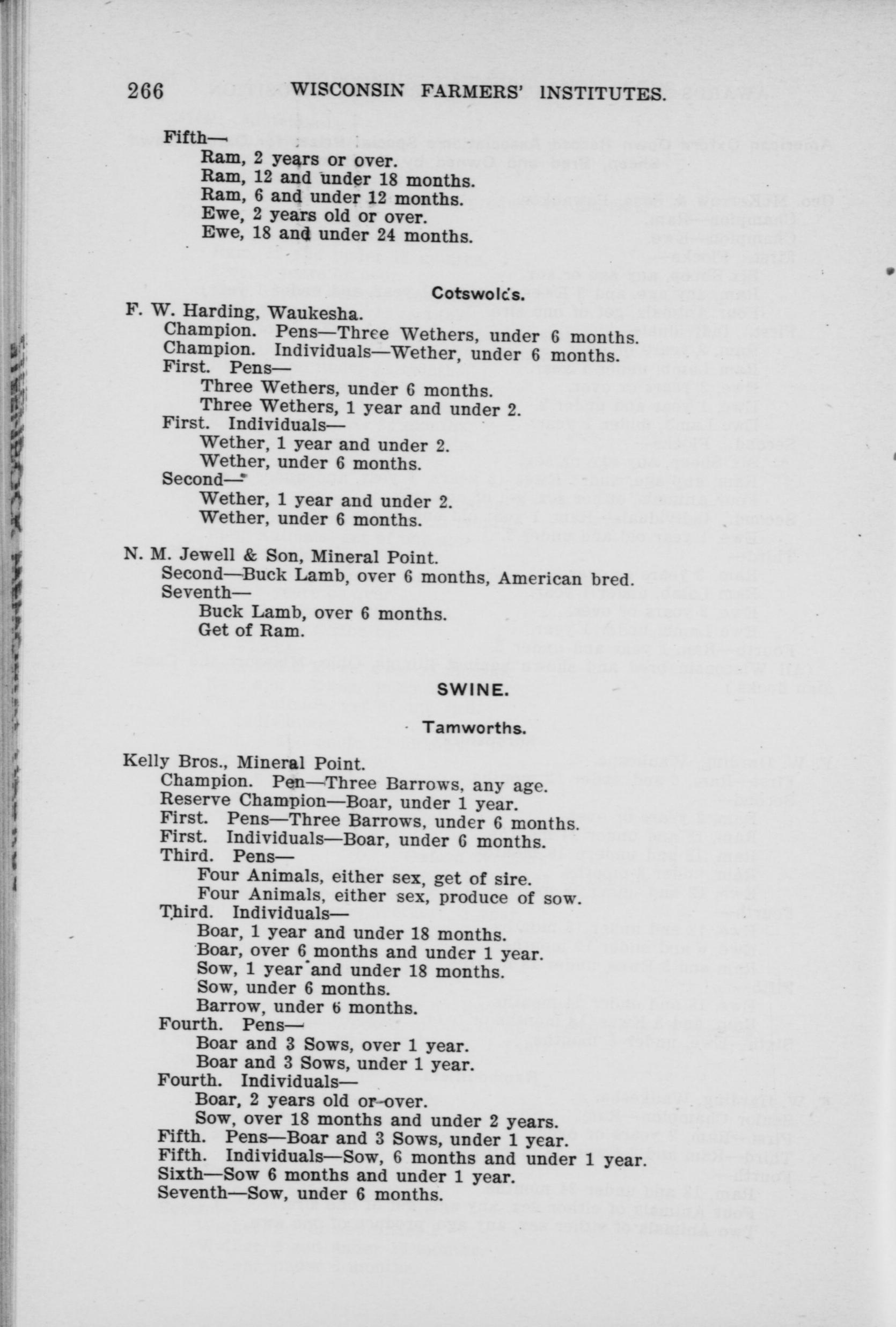 266 WISCONSIN FARMERS' INSTITUTES.

Fifth—
Ram, 2 years or over.
Ram, 12 and under 18 months.
Ram, 6 and under 12 months.
Ewe, 2 years old or over.
Ewe, 18 and under 24 months.

Cotswolds.

F. W. Harding, Waukesha.
Champion. Pens—Three Wethers, under 6 months.
Champion. Individuals—Wether, under 6 months.
First. Pens—
Three Wethers, under 6 months.
Three Wethers, 1 year and under 2.
First. Individuals—
Wether, 1 year and under 2.
Wether, under 6 months.
Second—
Wether, 1 year and under 2.
Wether, under 6 months.

N. M. Jewell & Son, Mineral Point.
Second—Buck Lamb, over 6 months, American bred.
Seventh—
Buck Lamb, over 6 months.
Get of Ram.

SWINE.

Tamworths.

Kelly Bros., Mineral Point.
Champion. Pen—Three Barrows, any age.
Reserve Champion—Boar, under 1 year.
First. Pens—Three Barrows, under 6 months.
First. Individuals—Boar, under 6 months.
Third. Pens—
Four Animals, either sex, get of sire.
Four Animals, either sex, produce of sow.
Third. Individuals—
Boar, 1 year and under 18 months.
Boar, over 6 months and under 1 year.
Sow, 1 year and under 18 months.
Sow, under 6 months.
Barrow, under 6 months.
Fourth. Pens—
Boar and 3 Sows, over 1 year.
Boar and 3 Sows, under 1 year.
Fourth. Individuals—
Boar, 2 years old or over.
Sow, over 18 months and under 2 years.
Fifth. Pens—Boar and 3 Sows, under 1 year.
Fifth. Individuals—Sow, 6 months and under 1 year.
Sixth—Sow 6 months and under 1 year.
Seventh—Sow, under 6 months.